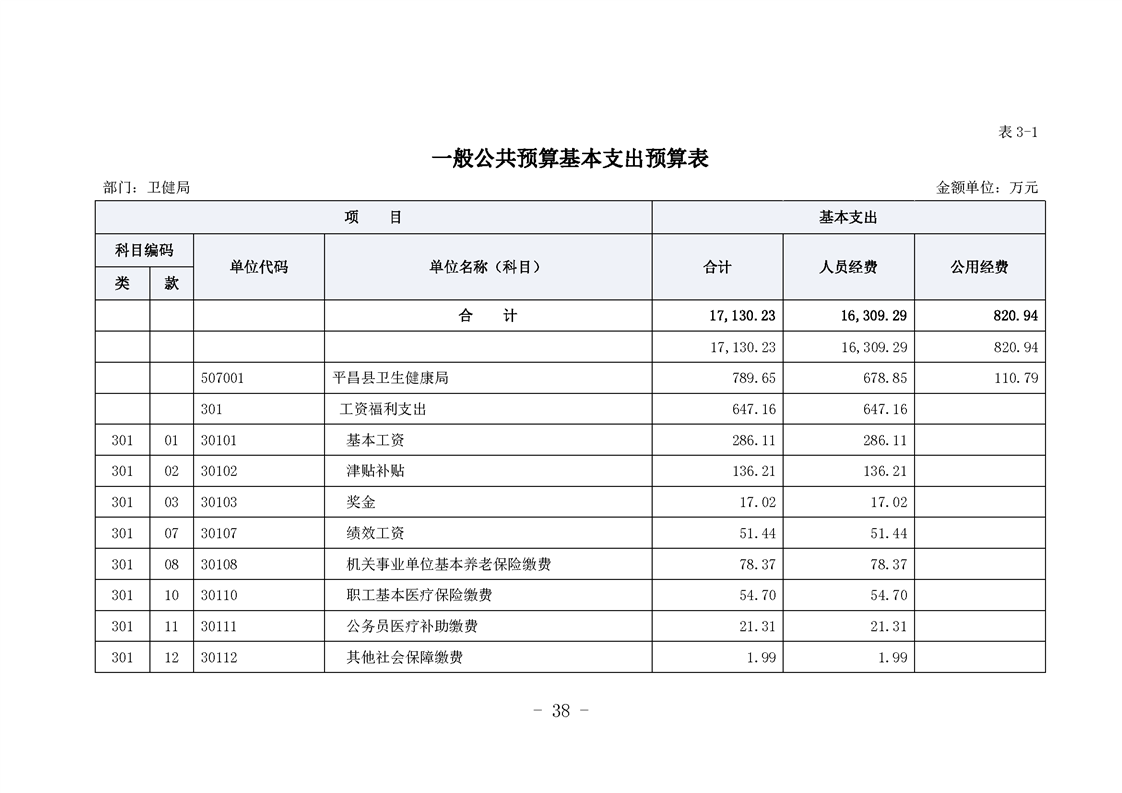 表 3-1

一般公共预算基本支出预算表

部门：卫健局　　金额单位：万元

| 项　目 | | | | 基本支出 | | |
|---|---|---|---|---|---|---|
| 科目编码 | | 单位代码 | 单位名称（科目） | 合计 | 人员经费 | 公用经费 |
| 类 | 款 | | | | | |
| | | | 合　　计 | 17,130.23 | 16,309.29 | 820.94 |
| | | | | 17,130.23 | 16,309.29 | 820.94 |
| | | 507001 | 平昌县卫生健康局 | 789.65 | 678.85 | 110.79 |
| | | 301 | 工资福利支出 | 647.16 | 647.16 | |
| 301 | 01 | 30101 | 基本工资 | 286.11 | 286.11 | |
| 301 | 02 | 30102 | 津贴补贴 | 136.21 | 136.21 | |
| 301 | 03 | 30103 | 奖金 | 17.02 | 17.02 | |
| 301 | 07 | 30107 | 绩效工资 | 51.44 | 51.44 | |
| 301 | 08 | 30108 | 机关事业单位基本养老保险缴费 | 78.37 | 78.37 | |
| 301 | 10 | 30110 | 职工基本医疗保险缴费 | 54.70 | 54.70 | |
| 301 | 11 | 30111 | 公务员医疗补助缴费 | 21.31 | 21.31 | |
| 301 | 12 | 30112 | 其他社会保障缴费 | 1.99 | 1.99 | |

－ 38 －